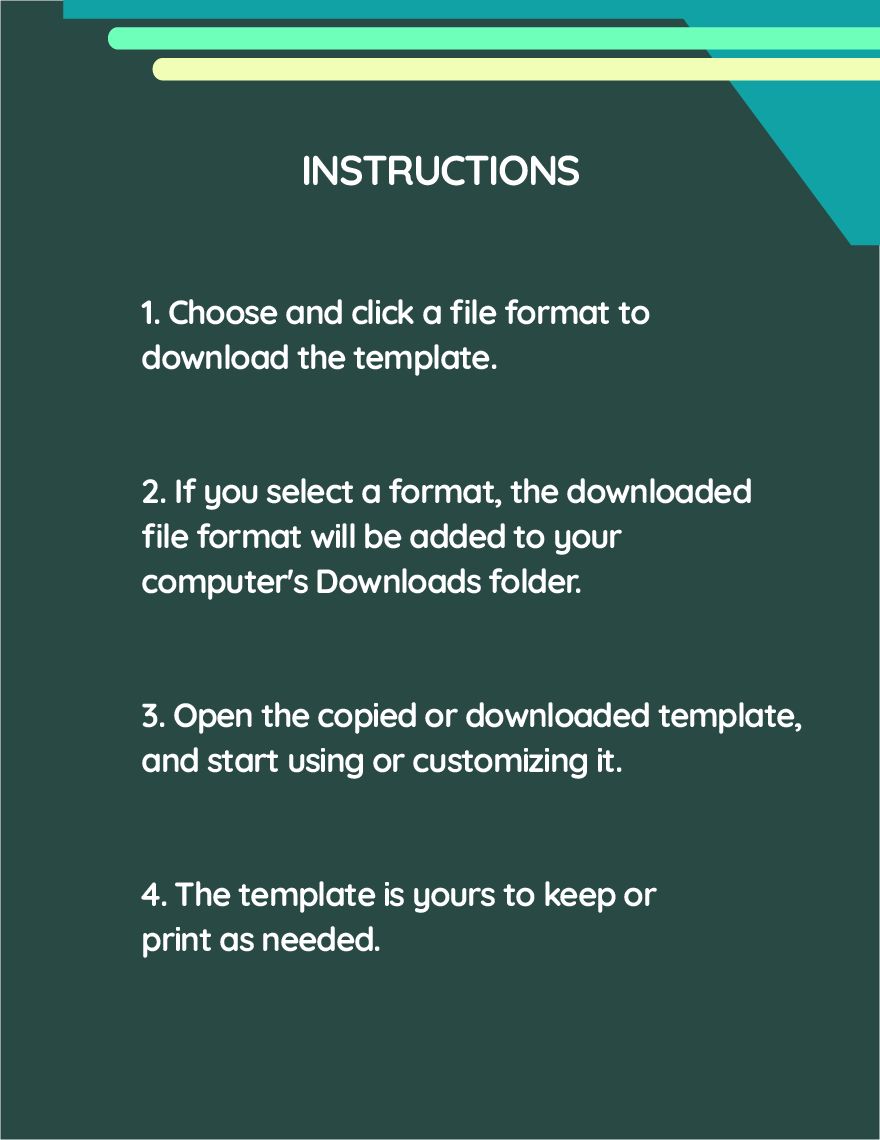 INSTRUCTIONS

1. Choose and click a file format to download the template.

2. If you select a format, the downloaded file format will be added to your computer's Downloads folder.

3. Open the copied or downloaded template, and start using or customizing it.

4. The template is yours to keep or print as needed.